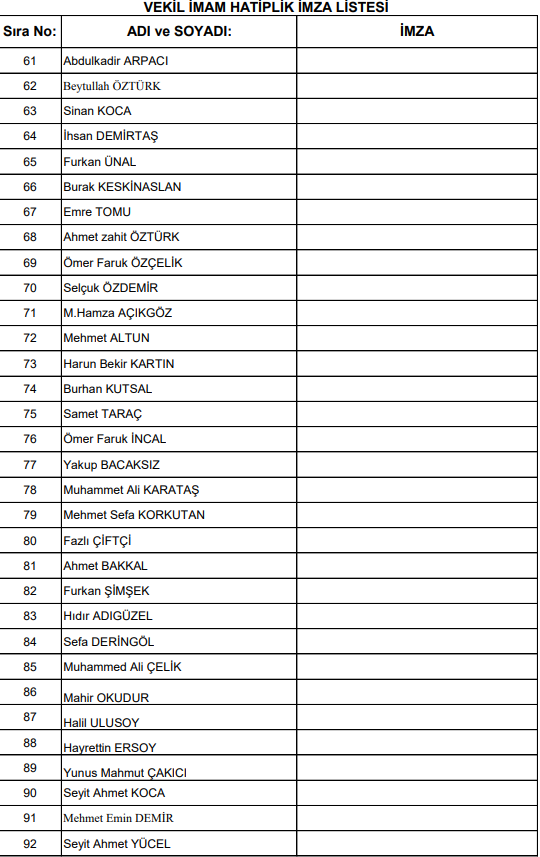 VEKİL İMAM HATİPLİK İMZA LİSTESİ

| Sıra No: | ADI ve SOYADI: | İMZA |
|---|---|---|
| 61 | Abdulkadir ARPACI | |
| 62 | Beytullah ÖZTÜRK | |
| 63 | Sinan KOCA | |
| 64 | İhsan DEMİRTAŞ | |
| 65 | Furkan ÜNAL | |
| 66 | Burak KESKİNASLAN | |
| 67 | Emre TOMU | |
| 68 | Ahmet zahit ÖZTÜRK | |
| 69 | Ömer Faruk ÖZÇELİK | |
| 70 | Selçuk ÖZDEMİR | |
| 71 | M.Hamza AÇIKGÖZ | |
| 72 | Mehmet ALTUN | |
| 73 | Harun Bekir KARTIN | |
| 74 | Burhan KUTSAL | |
| 75 | Samet TARAÇ | |
| 76 | Ömer Faruk İNCAL | |
| 77 | Yakup BACAKSIZ | |
| 78 | Muhammet Ali KARATAŞ | |
| 79 | Mehmet Sefa KORKUTAN | |
| 80 | Fazlı ÇİFTÇİ | |
| 81 | Ahmet BAKKAL | |
| 82 | Furkan ŞİMŞEK | |
| 83 | Hıdır ADIGÜZEL | |
| 84 | Sefa DERİNGÖL | |
| 85 | Muhammed Ali ÇELİK | |
| 86 | Mahir OKUDUR | |
| 87 | Halil ULUSOY | |
| 88 | Hayrettin ERSOY | |
| 89 | Yunus Mahmut ÇAKICI | |
| 90 | Seyit Ahmet KOCA | |
| 91 | Mehmet Emin DEMİR | |
| 92 | Seyit Ahmet YÜCEL | |